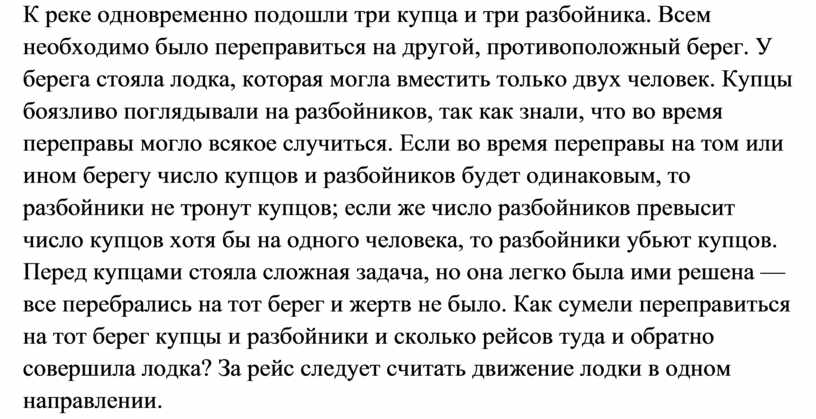 К реке одновременно подошли три купца и три разбойника. Всем необходимо было переправиться на другой, противоположный берег. У берега стояла лодка, которая могла вместить только двух человек. Купцы боязливо поглядывали на разбойников, так как знали, что во время переправы могло всякое случиться. Если во время переправы на том или ином берегу число купцов и разбойников будет одинаковым, то разбойники не тронут купцов; если же число разбойников превысит число купцов хотя бы на одного человека, то разбойники убьют купцов. Перед купцами стояла сложная задача, но она легко была ими решена — все перебрались на тот берег и жертв не было. Как сумели переправиться на тот берег купцы и разбойники и сколько рейсов туда и обратно совершила лодка? За рейс следует считать движение лодки в одном направлении.